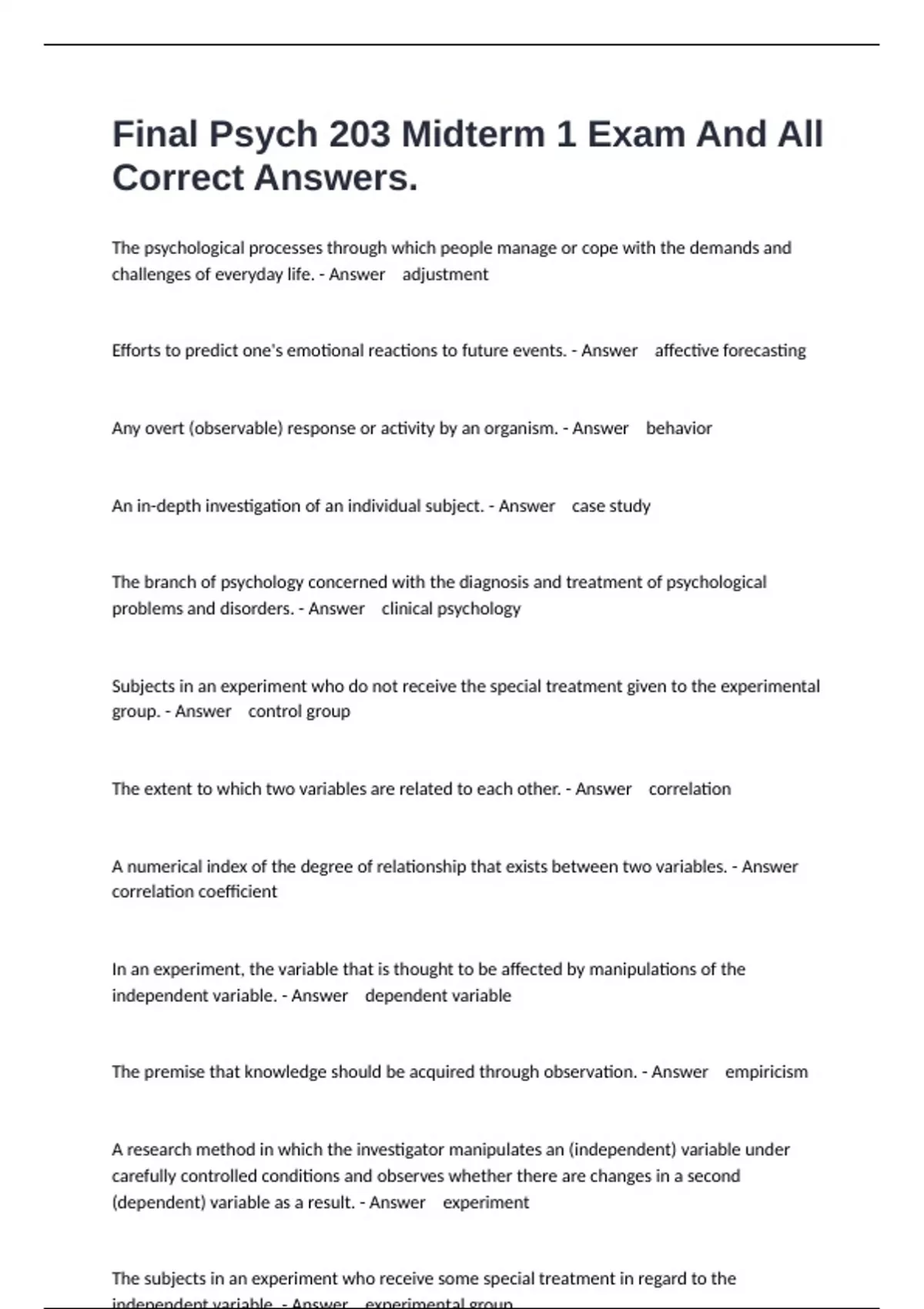 Final Psych 203 Midterm 1 Exam And All Correct Answers.

The psychological processes through which people manage or cope with the demands and challenges of everyday life. - Answer adjustment

Efforts to predict one's emotional reactions to future events. - Answer affective forecasting

Any overt (observable) response or activity by an organism. - Answer behavior

An in-depth investigation of an individual subject. - Answer case study

The branch of psychology concerned with the diagnosis and treatment of psychological problems and disorders. - Answer clinical psychology

Subjects in an experiment who do not receive the special treatment given to the experimental group. - Answer control group

The extent to which two variables are related to each other. - Answer correlation

A numerical index of the degree of relationship that exists between two variables. - Answer correlation coefficient

In an experiment, the variable that is thought to be affected by manipulations of the independent variable. - Answer dependent variable

The premise that knowledge should be acquired through observation. - Answer empiricism

A research method in which the investigator manipulates an (independent) variable under carefully controlled conditions and observes whether there are changes in a second (dependent) variable as a result. - Answer experiment

The subjects in an experiment who receive some special treatment in regard to the independent variable. - Answer experimental group